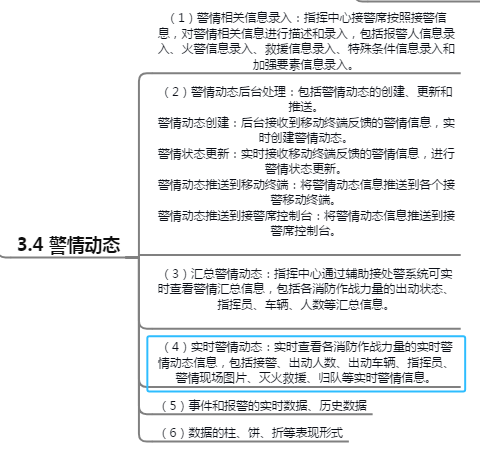 3.4 警情动态

（1）警情相关信息录入：指挥中心接警席按照接警信息，对警情相关信息进行描述和录入，包括报警人信息录入、火警信息录入、救援信息录入、特殊条件信息录入和加强要素信息录入。

（2）警情动态后台处理：包括警情动态的创建、更新和推送。
警情动态创建：后台接收到移动终端反馈的警情信息，实时创建警情动态。
警情状态更新：实时接收移动终端反馈的警情信息，进行警情状态更新。
警情动态推送到移动终端：将警情动态信息推送到各个接警移动终端。
警情动态推送到接警席控制台：将警情动态信息推送到接警席控制台。

（3）汇总警情动态：指挥中心通过辅助接处警系统可实时查看警情汇总信息，包括各消防作战力量的出动状态、指挥员、车辆、人数等汇总信息。

（4）实时警情动态：实时查看各消防作战力量的实时警情动态信息，包括接警、出动人数、出动车辆、指挥员、警情现场图片、灭火救援、归队等实时警情信息。

（5）事件和报警的实时数据、历史数据

（6）数据的柱、饼、折等表现形式